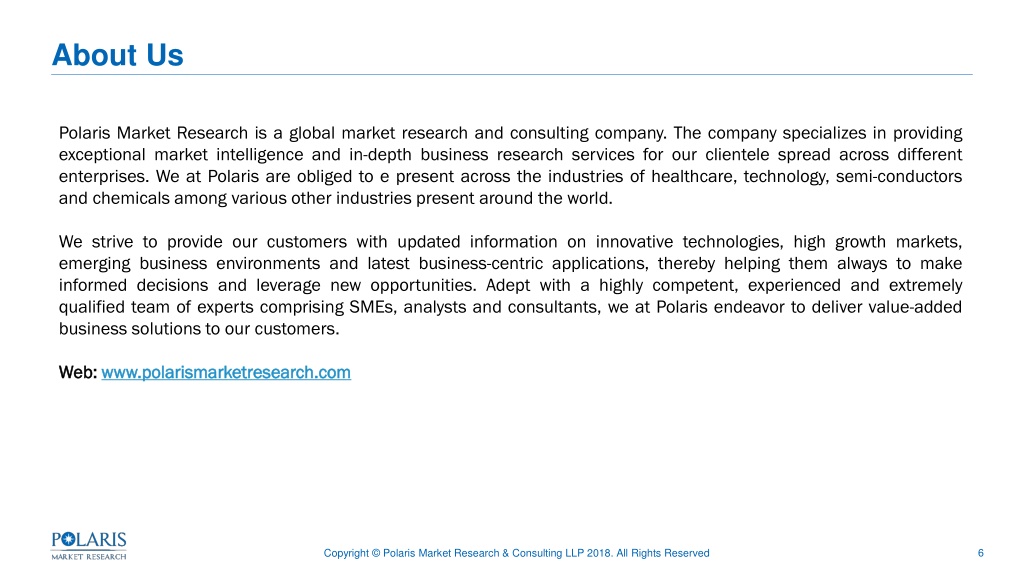 About Us

Polaris Market Research is a global market research and consulting company. The company specializes in providing exceptional market intelligence and in-depth business research services for our clientele spread across different enterprises. We at Polaris are obliged to e present across the industries of healthcare, technology, semi-conductors and chemicals among various other industries present around the world.

We strive to provide our customers with updated information on innovative technologies, high growth markets, emerging business environments and latest business-centric applications, thereby helping them always to make informed decisions and leverage new opportunities. Adept with a highly competent, experienced and extremely qualified team of experts comprising SMEs, analysts and consultants, we at Polaris endeavor to deliver value-added business solutions to our customers.

Web: www.polarismarketresearch.com

POLARIS
MARKET RESEARCH

Copyright © Polaris Market Research & Consulting LLP 2018. All Rights Reserved

6